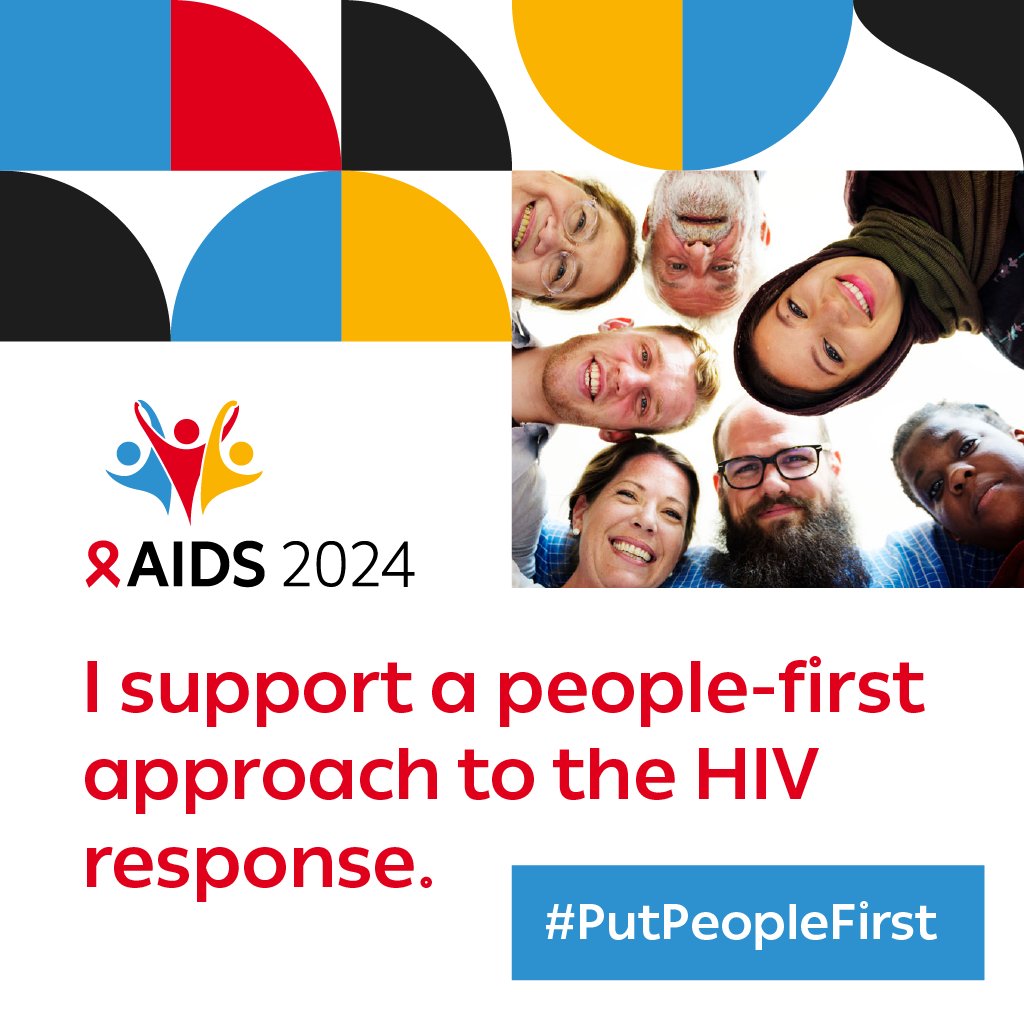 AIDS 2024

I support a people-first approach to the HIV response.

#PutPeopleFirst